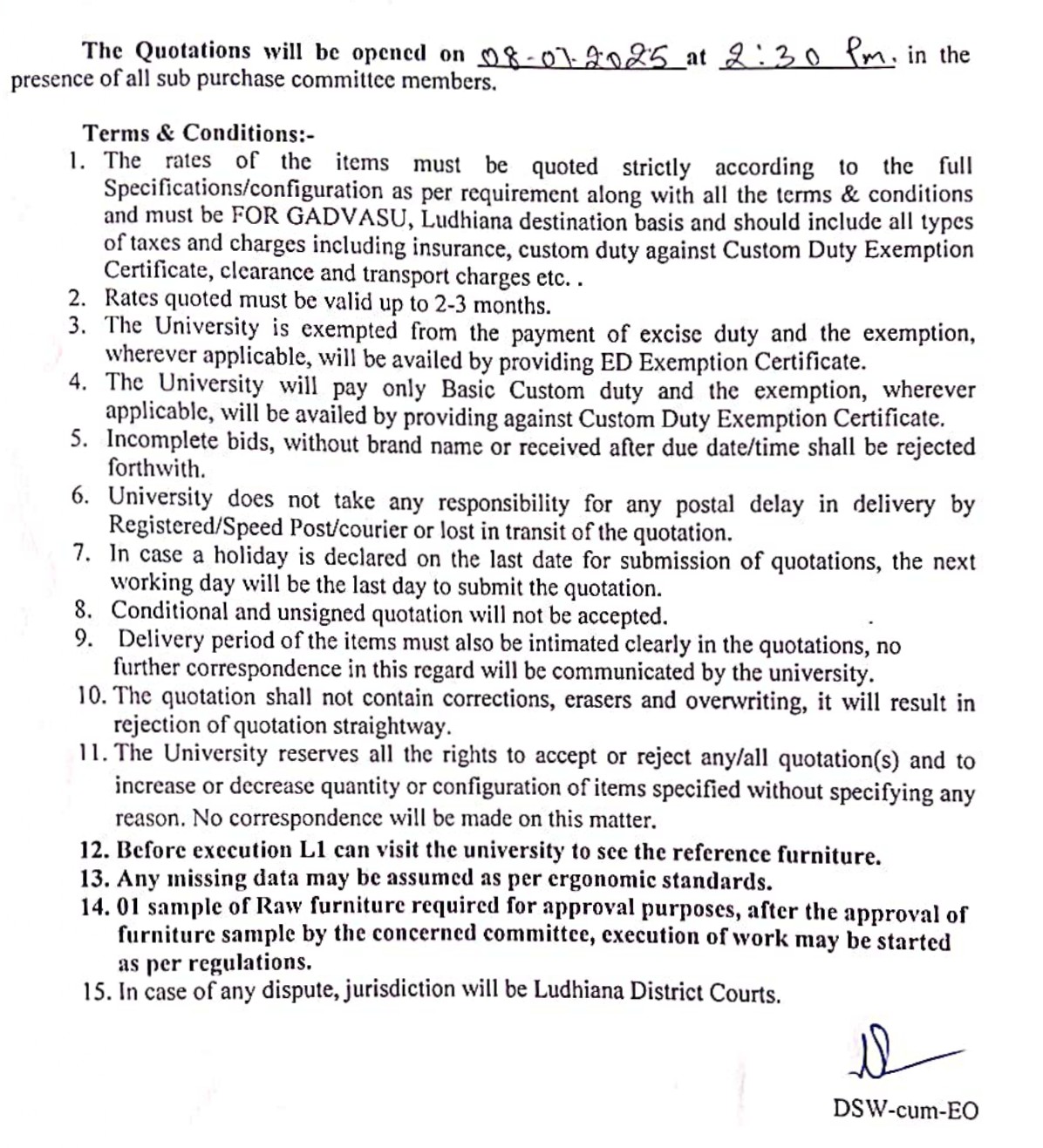 The Quotations will be opened on 08-07-2025 at 2:30 Pm. in the presence of all sub purchase committee members.

Terms & Conditions:-
1. The rates of the items must be quoted strictly according to the full Specifications/configuration as per requirement along with all the terms & conditions and must be FOR GADVASU, Ludhiana destination basis and should include all types of taxes and charges including insurance, custom duty against Custom Duty Exemption Certificate, clearance and transport charges etc. .
2. Rates quoted must be valid up to 2-3 months.
3. The University is exempted from the payment of excise duty and the exemption, wherever applicable, will be availed by providing ED Exemption Certificate.
4. The University will pay only Basic Custom duty and the exemption, wherever applicable, will be availed by providing against Custom Duty Exemption Certificate.
5. Incomplete bids, without brand name or received after due date/time shall be rejected forthwith.
6. University does not take any responsibility for any postal delay in delivery by Registered/Speed Post/courier or lost in transit of the quotation.
7. In case a holiday is declared on the last date for submission of quotations, the next working day will be the last day to submit the quotation.
8. Conditional and unsigned quotation will not be accepted.
9. Delivery period of the items must also be intimated clearly in the quotations, no further correspondence in this regard will be communicated by the university.
10. The quotation shall not contain corrections, erasers and overwriting, it will result in rejection of quotation straightway.
11. The University reserves all the rights to accept or reject any/all quotation(s) and to increase or decrease quantity or configuration of items specified without specifying any reason. No correspondence will be made on this matter.
12. Before execution L1 can visit the university to see the reference furniture.
13. Any missing data may be assumed as per ergonomic standards.
14. 01 sample of Raw furniture required for approval purposes, after the approval of furniture sample by the concerned committee, execution of work may be started as per regulations.
15. In case of any dispute, jurisdiction will be Ludhiana District Courts.

DSW-cum-EO